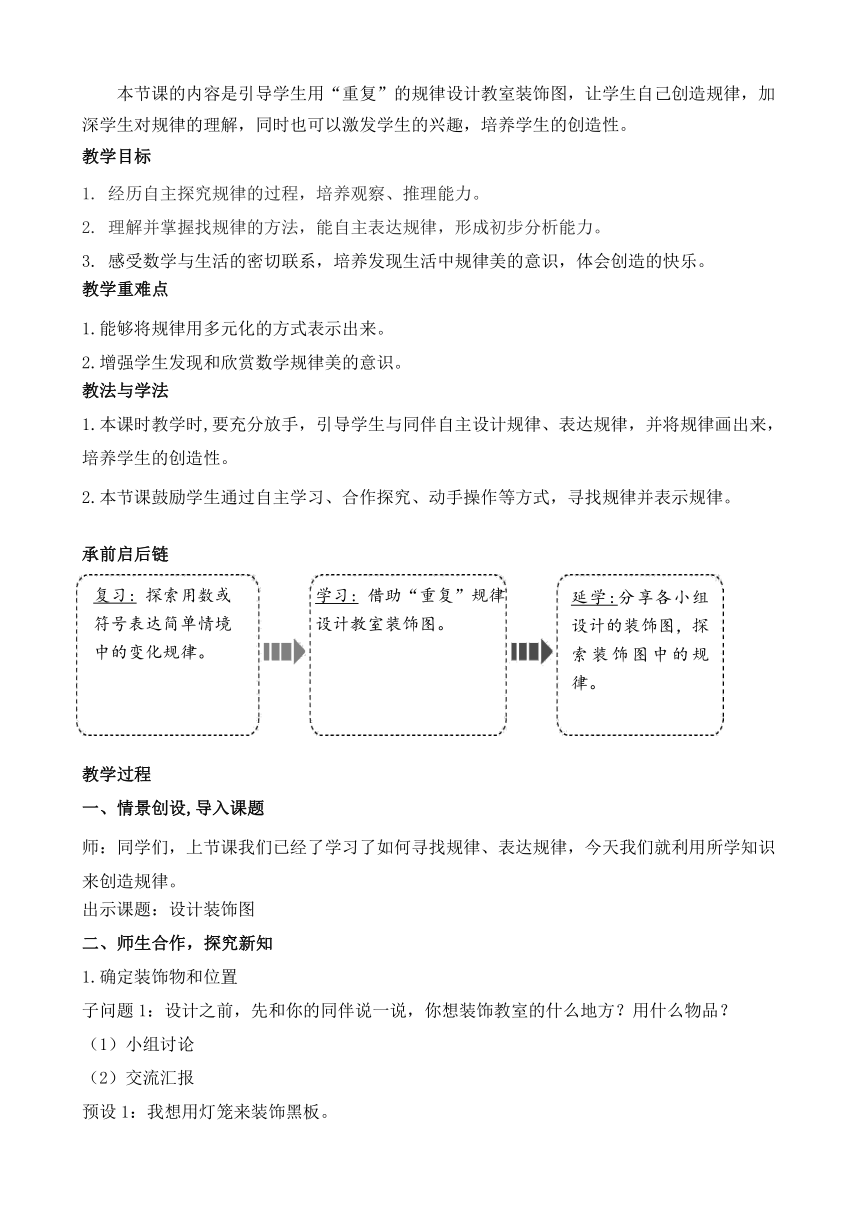 本节课的内容是引导学生用“重复”的规律设计教室装饰图，让学生自己创造规律，加深学生对规律的理解，同时也可以激发学生的兴趣，培养学生的创造性。

教学目标

1. 经历自主探究规律的过程，培养观察、推理能力。

2. 理解并掌握找规律的方法，能自主表达规律，形成初步分析能力。

3. 感受数学与生活的密切联系，培养发现生活中规律美的意识，体会创造的快乐。

教学重难点

1.能够将规律用多元化的方式表示出来。

2.增强学生发现和欣赏数学规律美的意识。

教法与学法

1.本课时教学时,要充分放手，引导学生与同伴自主设计规律、表达规律，并将规律画出来，培养学生的创造性。

2.本节课鼓励学生通过自主学习、合作探究、动手操作等方式，寻找规律并表示规律。

承前启后链

复习：探索用数或符号表达简单情境中的变化规律。

学习：借助“重复”规律设计教室装饰图。

延学：分享各小组设计的装饰图，探索装饰图中的规律。

教学过程

一、情景创设,导入课题

师：同学们，上节课我们已经了学习了如何寻找规律、表达规律，今天我们就利用所学知识来创造规律。

出示课题：设计装饰图

二、师生合作，探究新知

1.确定装饰物和位置

子问题 1：设计之前，先和你的同伴说一说，你想装饰教室的什么地方？用什么物品？

（1）小组讨论

（2）交流汇报

预设 1：我想用灯笼来装饰黑板。